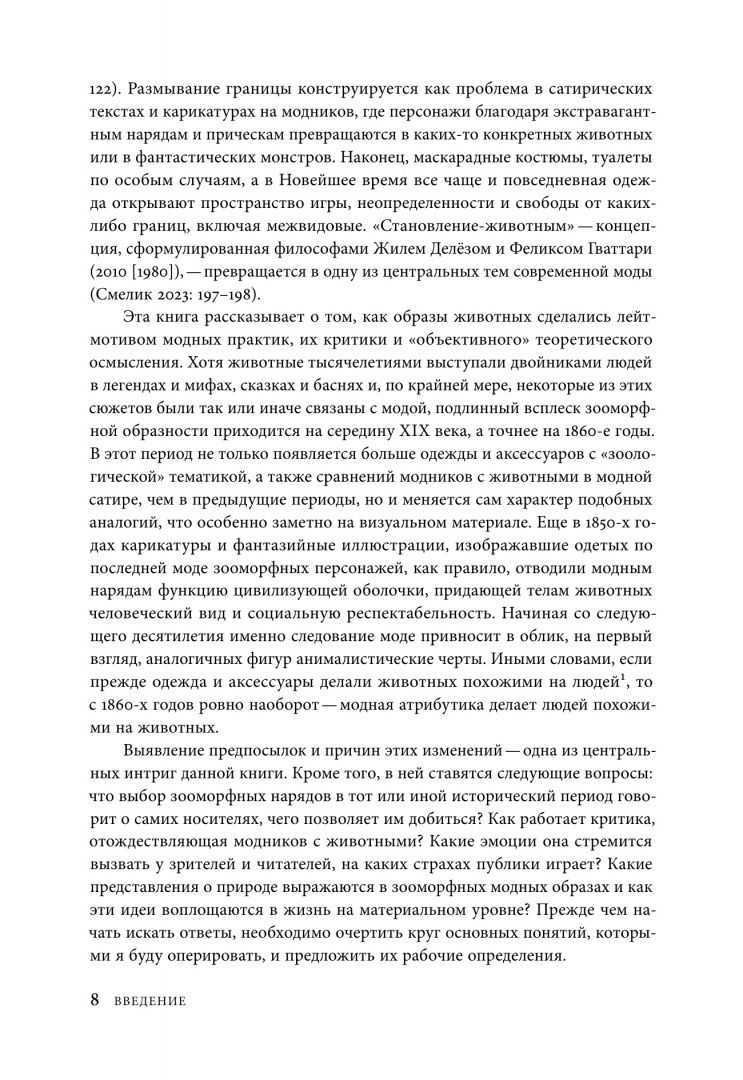 122). Размывание границы конструируется как проблема в сатирических текстах и карикатурах на модников, где персонажи благодаря экстравагантным нарядам и прическам превращаются в каких-то конкретных животных или в фантастических монстров. Наконец, маскарадные костюмы, туалеты по особым случаям, а в Новейшее время все чаще и повседневная одежда открывают пространство игры, неопределенности и свободы от каких-либо границ, включая межвидовые. «Становление-животным» — концепция, сформулированная философами Жилем Делёзом и Феликсом Гваттари (2010 [1980]), — превращается в одну из центральных тем современной моды (Смелик 2023: 197–198).

Эта книга рассказывает о том, как образы животных сделались лейтмотивом модных практик, их критики и «объективного» теоретического осмысления. Хотя животные тысячелетиями выступали двойниками людей в легендах и мифах, сказках и баснях и, по крайней мере, некоторые из этих сюжетов были так или иначе связаны с модой, подлинный всплеск зооморфной образности приходится на середину XIX века, а точнее на 1860-е годы. В этот период не только появляется больше одежды и аксессуаров с «зоологической» тематикой, а также сравнений модников с животными в модной сатире, чем в предыдущие периоды, но и меняется сам характер подобных аналогий, что особенно заметно на визуальном материале. Еще в 1850-х годах карикатуры и фантазийные иллюстрации, изображавшие одетых по последней моде зооморфных персонажей, как правило, отводили модным нарядам функцию цивилизующей оболочки, придающей телам животных человеческий вид и социальную респектабельность. Начиная со следующего десятилетия именно следование моде привносит в облик, на первый взгляд, аналогичных фигур анималистические черты. Иными словами, если прежде одежда и аксессуары делали животных похожими на людей$^{1}$, то с 1860-х годов ровно наоборот — модная атрибутика делает людей похожими на животных.

Выявление предпосылок и причин этих изменений — одна из центральных интриг данной книги. Кроме того, в ней ставятся следующие вопросы: что выбор зооморфных нарядов в тот или иной исторический период говорит о самих носителях, чего позволяет им добиться? Как работает критика, отождествляющая модников с животными? Какие эмоции она стремится вызвать у зрителей и читателей, на каких страхах публики играет? Какие представления о природе выражаются в зооморфных модных образах и как эти идеи воплощаются в жизнь на материальном уровне? Прежде чем начать искать ответы, необходимо очертить круг основных понятий, которыми я буду оперировать, и предложить их рабочие определения.

8 ВВЕДЕНИЕ